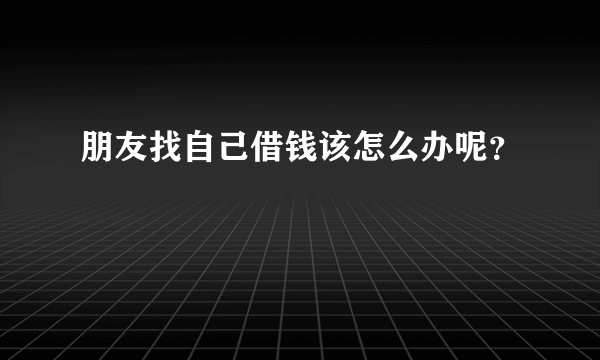 朋友找自己借钱该怎么办呢？